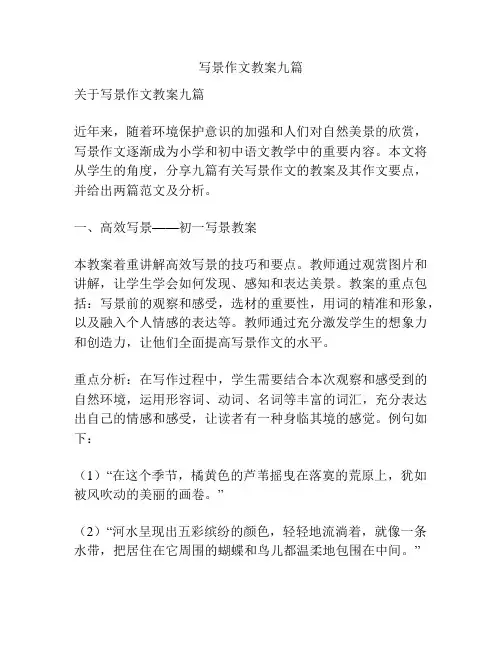 写景作文教案九篇

关于写景作文教案九篇

近年来，随着环境保护意识的加强和人们对自然美景的欣赏，写景作文逐渐成为小学和初中语文教学中的重要内容。本文将从学生的角度，分享九篇有关写景作文的教案及其作文要点，并给出两篇范文及分析。

一、高效写景——初一写景教案

本教案着重讲解高效写景的技巧和要点。教师通过观赏图片和讲解，让学生学会如何发现、感知和表达美景。教案的重点包括：写景前的观察和感受，选材的重要性，用词的精准和形象，以及融入个人情感的表达等。教师通过充分激发学生的想象力和创造力，让他们全面提高写景作文的水平。

重点分析：在写作过程中，学生需要结合本次观察和感受到的自然环境，运用形容词、动词、名词等丰富的词汇，充分表达出自己的情感和感受，让读者有一种身临其境的感觉。例句如下：

（1）“在这个季节，橘黄色的芦苇摇曳在落寞的荒原上，犹如被风吹动的美丽的画卷。”

（2）“河水呈现出五彩缤纷的颜色，轻轻地流淌着，就像一条水带，把居住在它周围的蝴蝶和鸟儿都温柔地包围在中间。”